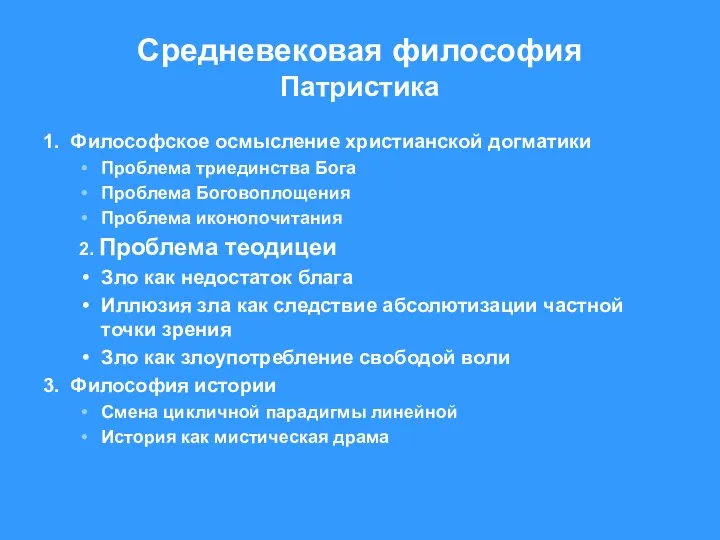 Средневековая философия
Патристика

1. Философское осмысление христианской догматики
• Проблема триединства Бога
• Проблема Боговоплощения
• Проблема иконопочитания

2. Проблема теодицеи
• Зло как недостаток блага
• Иллюзия зла как следствие абсолютизации частной точки зрения
• Зло как злоупотребление свободой воли

3. Философия истории
• Смена цикличной парадигмы линейной
• История как мистическая драма